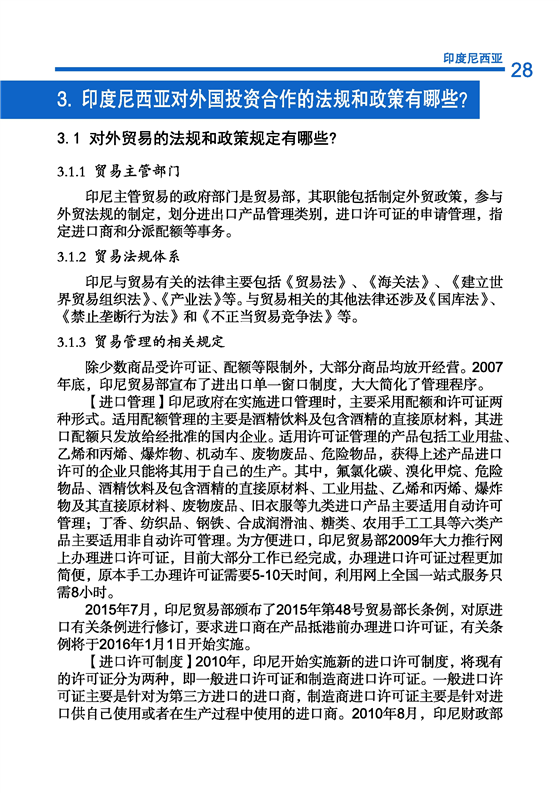 印度尼西亚 28

3. 印度尼西亚对外国投资合作的法规和政策有哪些?

3.1 对外贸易的法规和政策规定有哪些?

3.1.1 贸易主管部门

印尼主管贸易的政府部门是贸易部，其职能包括制定外贸政策，参与外贸法规的制定，划分进出口产品管理类别，进口许可证的申请管理，指定进口商和分派配额等事务。

3.1.2 贸易法规体系

印尼与贸易有关的法律主要包括《贸易法》、《海关法》、《建立世界贸易组织法》、《产业法》等。与贸易相关的其他法律还涉及《国库法》、《禁止垄断行为法》和《不正当贸易竞争法》等。

3.1.3 贸易管理的相关规定

除少数商品受许可证、配额等限制外，大部分商品均放开经营。2007年底，印尼贸易部宣布了进出口单一窗口制度，大大简化了管理程序。

【进口管理】印尼政府在实施进口管理时，主要采用配额和许可证两种形式。适用配额管理的主要是酒精饮料及包含酒精的直接原材料，其进口配额只发放给经批准的国内企业。适用许可证管理的产品包括工业用盐、乙烯和丙烯、爆炸物、机动车、废物废品、危险物品，获得上述产品进口许可的企业只能将其用于自己的生产。其中，氟氯化碳、溴化甲烷、危险物品、酒精饮料及包含酒精的直接原材料、工业用盐、乙烯和丙烯、爆炸物及其直接原材料、废物废品、旧衣服等九类进口产品主要适用自动许可管理；丁香、纺织品、钢铁、合成润滑油、糖类、农用手工工具等六类产品主要适用非自动许可管理。为方便进口，印尼贸易部2009年大力推行网上办理进口许可证，目前大部分工作已经完成，办理进口许可证过程更加简便，原本手工办理许可证需要5-10天时间，利用网上全国一站式服务只需8小时。

2015年7月，印尼贸易部颁布了2015年第48号贸易部长条例，对原进口有关条例进行修订，要求进口商在产品抵港前办理进口许可证，有关条例将于2016年1月1日开始实施。

【进口许可制度】2010年，印尼开始实施新的进口许可制度，将现有的许可证分为两种，即一般进口许可证和制造商进口许可证。一般进口许可证主要是针对为第三方进口的进口商，制造商进口许可证主要是针对进口供自己使用或者在生产过程中使用的进口商。2010年8月，印尼财政部